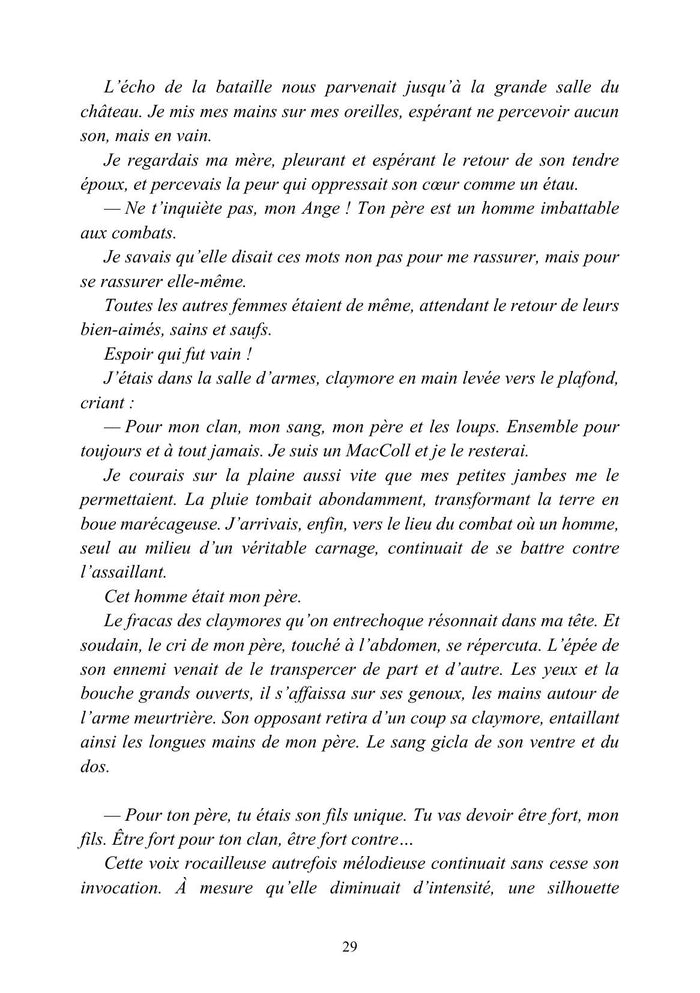 L'écho de la bataille nous parvenait jusqu'à la grande salle du château. Je mis mes mains sur mes oreilles, espérant ne percevoir aucun son, mais en vain.

Je regardais ma mère, pleurant et espérant le retour de son tendre époux, et percevais la peur qui oppressait son cœur comme un étau.

— Ne t'inquiète pas, mon Ange ! Ton père est un homme imbattable aux combats.

Je savais qu'elle disait ces mots non pas pour me rassurer, mais pour se rassurer elle-même.

Toutes les autres femmes étaient de même, attendant le retour de leurs bien-aimés, sains et saufs.

Espoir qui fut vain !

J'étais dans la salle d'armes, claymore en main levée vers le plafond, criant :

— Pour mon clan, mon sang, mon père et les loups. Ensemble pour toujours et à tout jamais. Je suis un MacColl et je le resterai.

Je courais sur la plaine aussi vite que mes petites jambes me le permettaient. La pluie tombait abondamment, transformant la terre en boue marécageuse. J'arrivais, enfin, vers le lieu du combat où un homme, seul au milieu d'un véritable carnage, continuait de se battre contre l'assaillant.

Cet homme était mon père.

Le fracas des claymores qu'on entrechoque résonnait dans ma tête. Et soudain, le cri de mon père, touché à l'abdomen, se répercuta. L'épée de son ennemi venait de le transpercer de part et d'autre. Les yeux et la bouche grands ouverts, il s'affaissa sur ses genoux, les mains autour de l'arme meurtrière. Son opposant retira d'un coup sa claymore, entaillant ainsi les longues mains de mon père. Le sang gicla de son ventre et du dos.

— Pour ton père, tu étais son fils unique. Tu vas devoir être fort, mon fils. Être fort pour ton clan, être fort contre…

Cette voix rocailleuse autrefois mélodieuse continuait sans cesse son invocation. À mesure qu'elle diminuait d'intensité, une silhouette

29